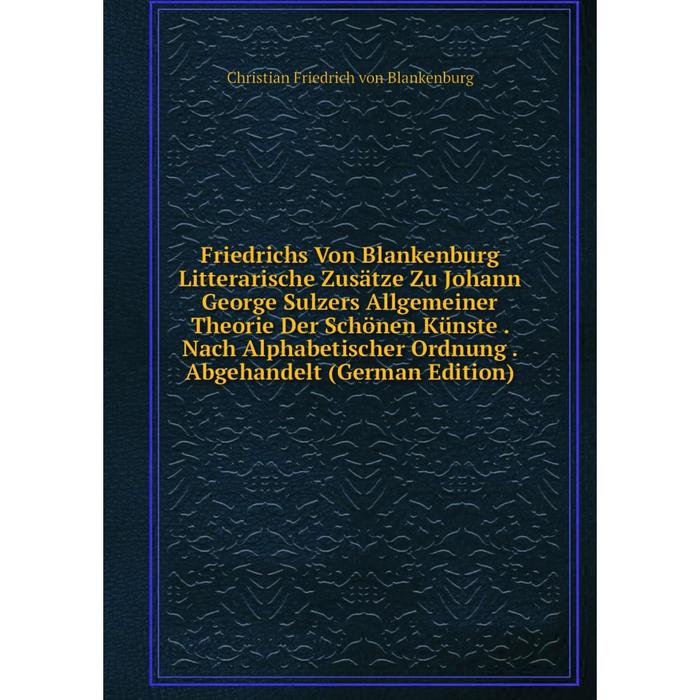 Christian Friedrich von Blankenburg

Friedrichs Von Blankenburg Litterarische Zusätze Zu Johann George Sulzers Allgemeiner Theorie Der Schönen Künste . Nach Alphabetischer Ordnung . Abgehandelt (German Edition)